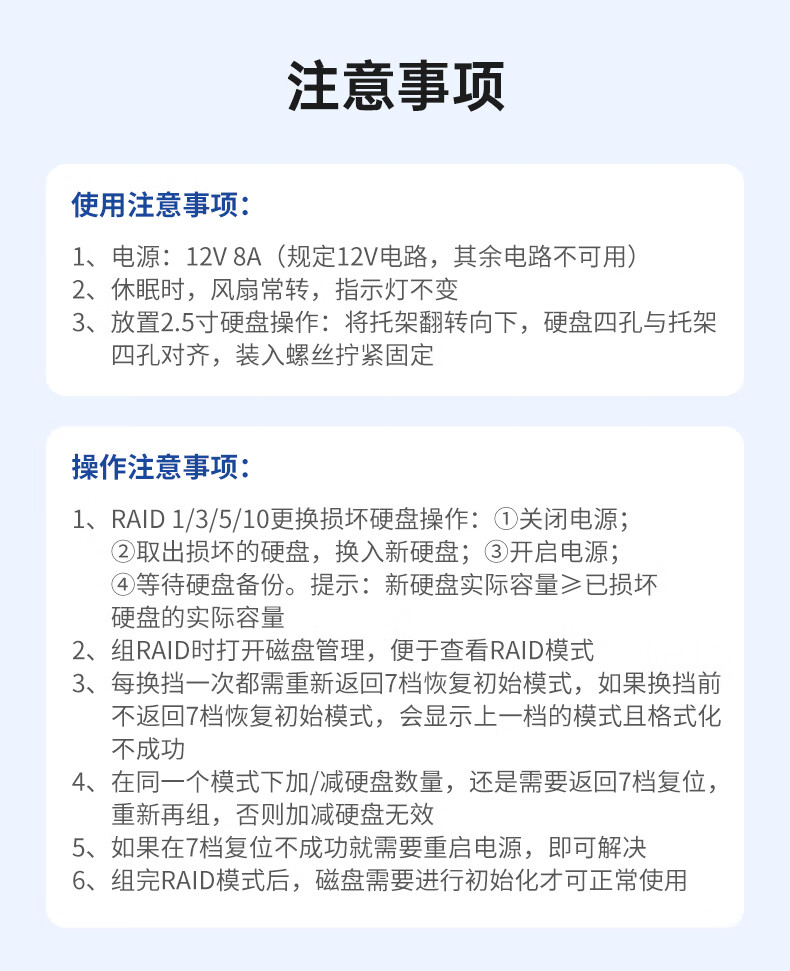 注意事项

使用注意事项：

1、电源：12V 8A（规定12V电路，其余电路不可用）
2、休眠时，风扇常转，指示灯不变
3、放置2.5寸硬盘操作：将托架翻转向下，硬盘四孔与托架四孔对齐，装入螺丝拧紧固定

操作注意事项：

1、RAID 1/3/5/10更换损坏硬盘操作：①关闭电源；②取出损坏的硬盘，换入新硬盘；③开启电源；④等待硬盘备份。提示：新硬盘实际容量≥已损坏硬盘的实际容量
2、组RAID时打开磁盘管理，便于查看RAID模式
3、每换挡一次都需重新返回7档恢复初始模式，如果换挡前不返回7档恢复初始模式，会显示上一档的模式且格式化不成功
4、在同一个模式下加/减硬盘数量，还是需要返回7档复位，重新再组，否则加减硬盘无效
5、如果在7档复位不成功就需要重启电源，即可解决
6、组完RAID模式后，磁盘需要进行初始化才可正常使用